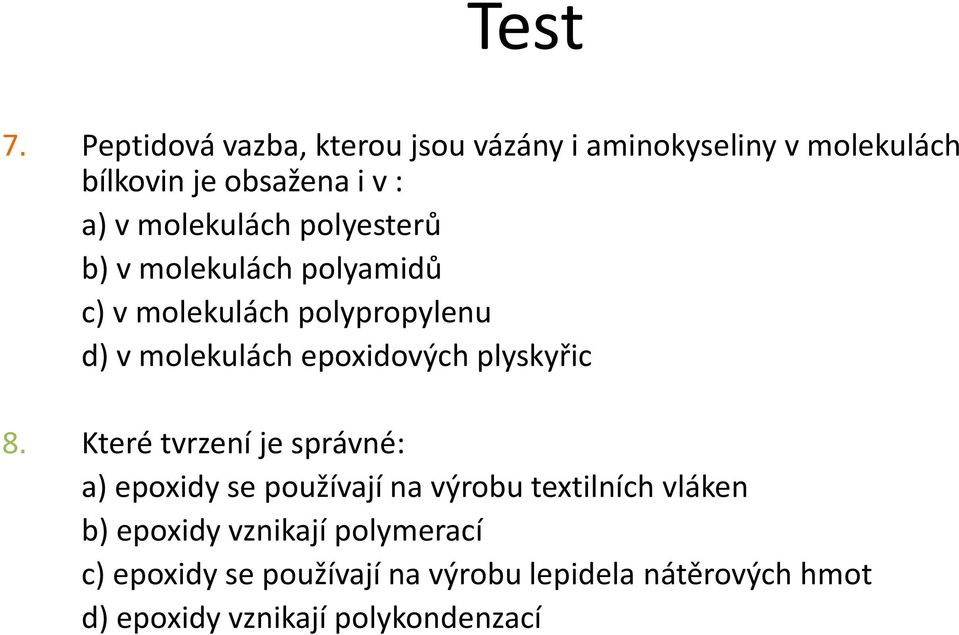 Test

7. Peptidová vazba, kterou jsou vázány i aminokyseliny v molekulách bílkovin je obsažena i v :

a) v molekulách polyesterů

b) v molekulách polyamidů

c) v molekulách polypropylenu

d) v molekulách epoxidových plyskyřic

8. Které tvrzení je správné:

a) epoxidy se používají na výrobu textilních vláken

b) epoxidy vznikají polymerací

c) epoxidy se používají na výrobu lepidela nátěrových hmot

d) epoxidy vznikají polykondenzací